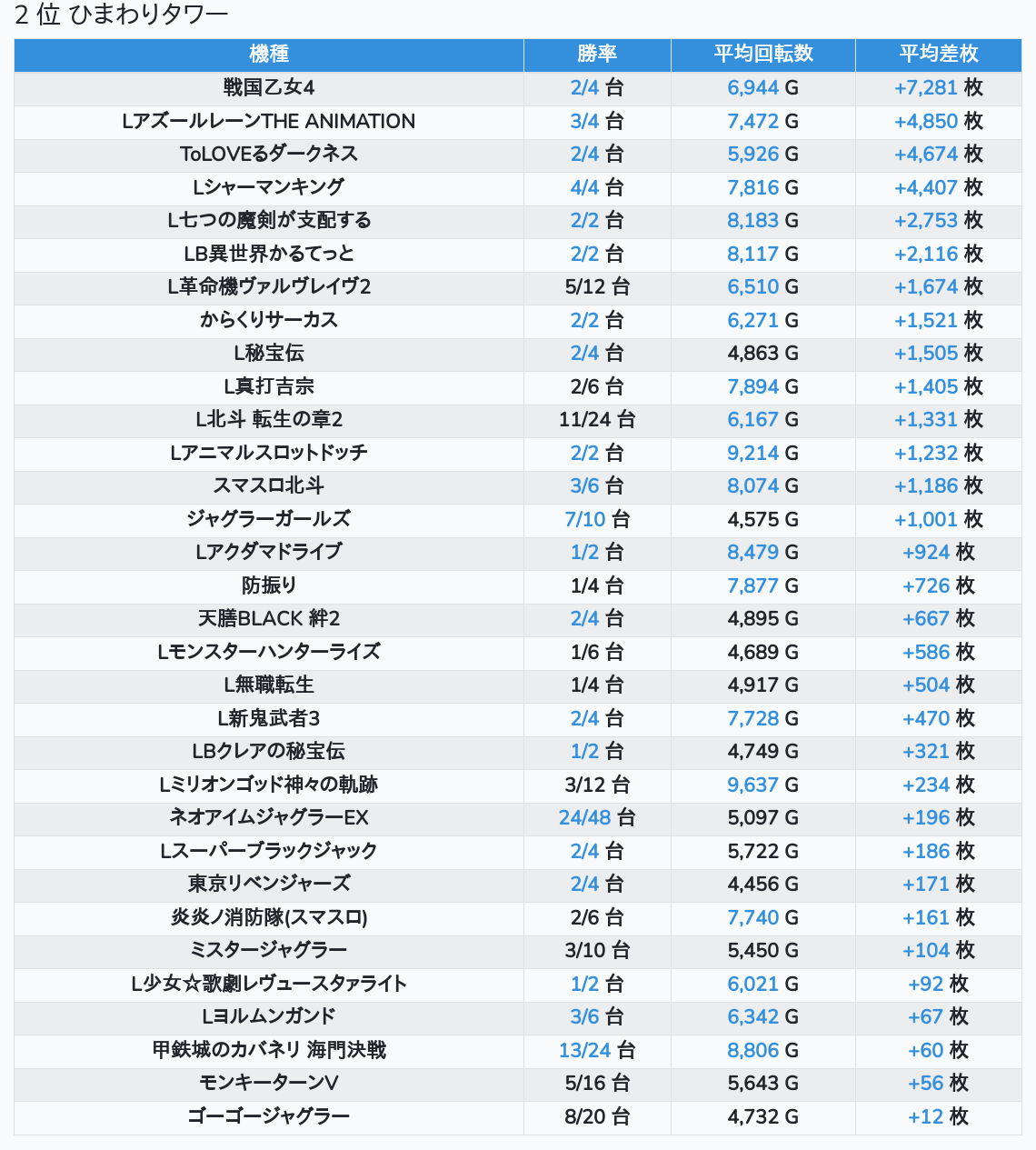 2 位 ひまわりタワー

| 機種 | 勝率 | 平均回転数 | 平均差枚 |
|---|---|---|---|
| 戦国乙女4 | 2/4 台 | 6,944 G | +7,281 枚 |
| LアズールレーンTHE ANIMATION | 3/4 台 | 7,472 G | +4,850 枚 |
| ToLOVEるダークネス | 2/4 台 | 5,926 G | +4,674 枚 |
| Lシャーマンキング | 4/4 台 | 7,816 G | +4,407 枚 |
| L七つの魔剣が支配する | 2/2 台 | 8,183 G | +2,753 枚 |
| LB異世界かるてっと | 2/2 台 | 8,117 G | +2,116 枚 |
| L革命機ヴァルヴレイヴ2 | 5/12 台 | 6,510 G | +1,674 枚 |
| からくりサーカス | 2/2 台 | 6,271 G | +1,521 枚 |
| L秘宝伝 | 2/4 台 | 4,863 G | +1,505 枚 |
| L真打吉宗 | 2/6 台 | 7,894 G | +1,405 枚 |
| L北斗 転生の章2 | 11/24 台 | 6,167 G | +1,331 枚 |
| Lアニマルスロットドッチ | 2/2 台 | 9,214 G | +1,232 枚 |
| スマスロ北斗 | 3/6 台 | 8,074 G | +1,186 枚 |
| ジャグラーガールズ | 7/10 台 | 4,575 G | +1,001 枚 |
| Lアクダマドライブ | 1/2 台 | 8,479 G | +924 枚 |
| 防振り | 1/4 台 | 7,877 G | +726 枚 |
| 天膳BLACK 絆2 | 2/4 台 | 4,895 G | +667 枚 |
| Lモンスターハンターライズ | 1/6 台 | 4,689 G | +586 枚 |
| L無職転生 | 1/4 台 | 4,917 G | +504 枚 |
| L新鬼武者3 | 2/4 台 | 7,728 G | +470 枚 |
| LBクレアの秘宝伝 | 1/2 台 | 4,749 G | +321 枚 |
| Lミリオンゴッド神々の軌跡 | 3/12 台 | 9,637 G | +234 枚 |
| ネオアイムジャグラーEX | 24/48 台 | 5,097 G | +196 枚 |
| Lスーパーブラックジャック | 2/4 台 | 5,722 G | +186 枚 |
| 東京リベンジャーズ | 2/4 台 | 4,456 G | +171 枚 |
| 炎炎ノ消防隊(スマスロ) | 2/6 台 | 7,740 G | +161 枚 |
| ミスタージャグラー | 3/10 台 | 5,450 G | +104 枚 |
| L少女☆歌劇レヴュースタァライト | 1/2 台 | 6,021 G | +92 枚 |
| Lヨルムンガンド | 3/6 台 | 6,342 G | +67 枚 |
| 甲鉄城のカバネリ 海門決戦 | 13/24 台 | 8,806 G | +60 枚 |
| モンキーターンV | 5/16 台 | 5,643 G | +56 枚 |
| ゴーゴージャグラー | 8/20 台 | 4,732 G | +12 枚 |